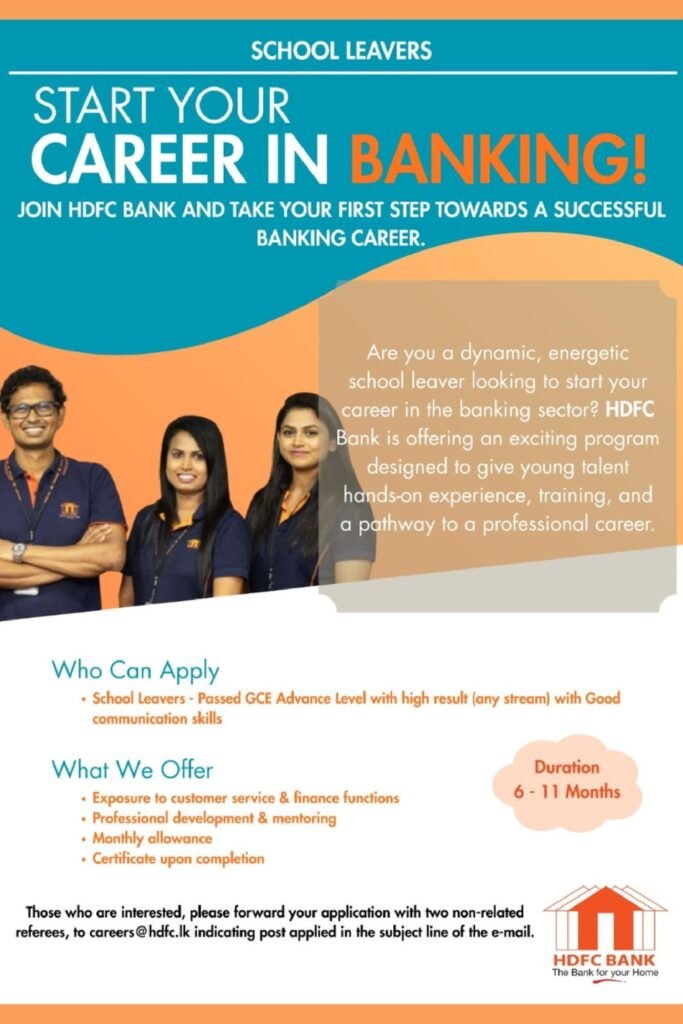 SCHOOL LEAVERS

START YOUR CAREER IN BANKING!

JOIN HDFC BANK AND TAKE YOUR FIRST STEP TOWARDS A SUCCESSFUL BANKING CAREER.

Are you a dynamic, energetic school leaver looking to start your career in the banking sector? HDFC Bank is offering an exciting program designed to give young talent hands-on experience, training, and a pathway to a professional career.

Who Can Apply

• School Leavers - Passed GCE Advance Level with high result (any stream) with Good communication skills

What We Offer

• Exposure to customer service & finance functions
• Professional development & mentoring
• Monthly allowance
• Certificate upon completion

Duration
6 - 11 Months

Those who are interested, please forward your application with two non-related referees, to careers@hdfc.lk indicating post applied in the subject line of the e-mail.

HDFC BANK
The Bank for your Home